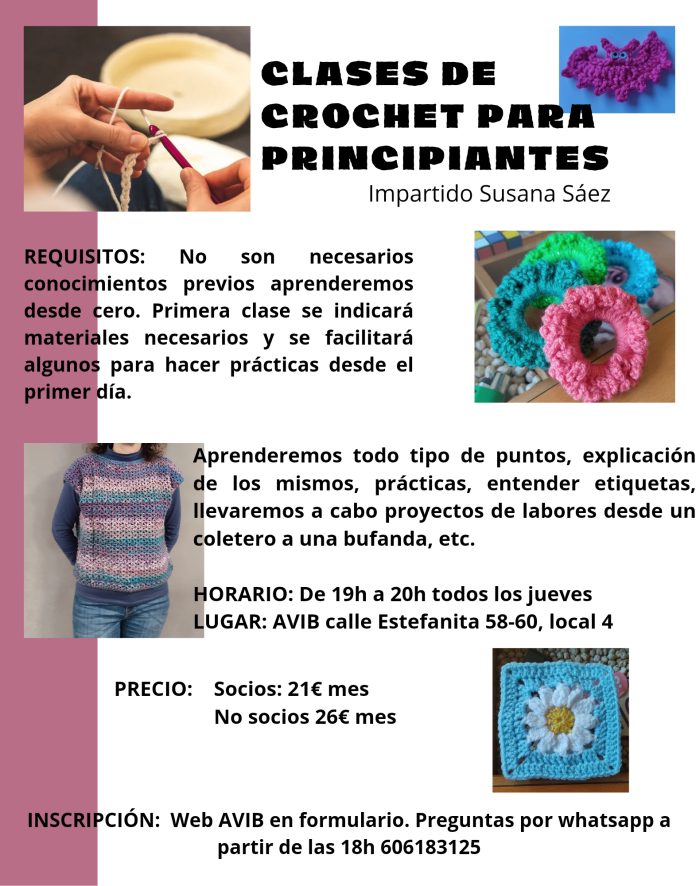 CLASES DE CROCHET PARA PRINCIPIANTES

Impartido Susana Sáez

REQUISITOS: No son necesarios conocimientos previos aprenderemos desde cero. Primera clase se indicará materiales necesarios y se facilitará algunos para hacer prácticas desde el primer día.

Aprenderemos todo tipo de puntos, explicación de los mismos, prácticas, entender etiquetas, llevaremos a cabo proyectos de labores desde un coletero a una bufanda, etc.

HORARIO: De 19h a 20h todos los jueves
LUGAR: AVIB calle Estefanita 58-60, local 4

PRECIO: Socios: 21€ mes
No socios 26€ mes

INSCRIPCIÓN: Web AVIB en formulario. Preguntas por whatsapp a partir de las 18h 606183125